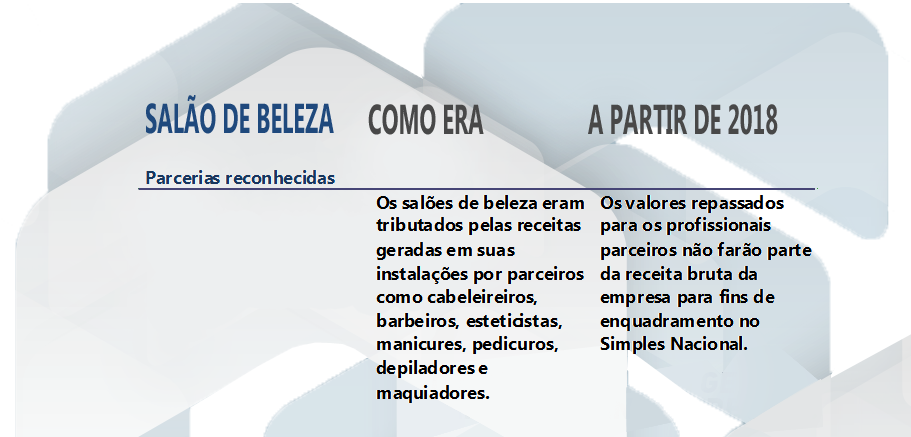 | SALÃO DE BELEZA | COMO ERA | A PARTIR DE 2018 |
|---|---|---|
| Parcerias reconhecidas | | |
| | Os salões de beleza eram tributados pelas receitas geradas em suas instalações por parceiros como cabeleireiros, barbeiros, esteticistas, manicures, pedicuros, depiladores e maquiadores. | Os valores repassados para os profissionais parceiros não farão parte da receita bruta da empresa para fins de enquadramento no Simples Nacional. |